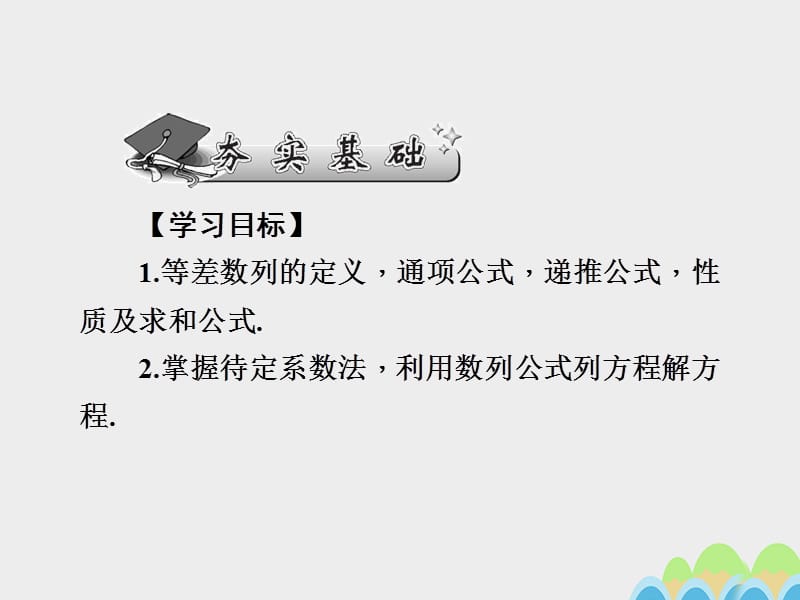 夯实基础

【学习目标】

1.等差数列的定义，通项公式，递推公式，性质及求和公式.

2.掌握待定系数法，利用数列公式列方程解方程.